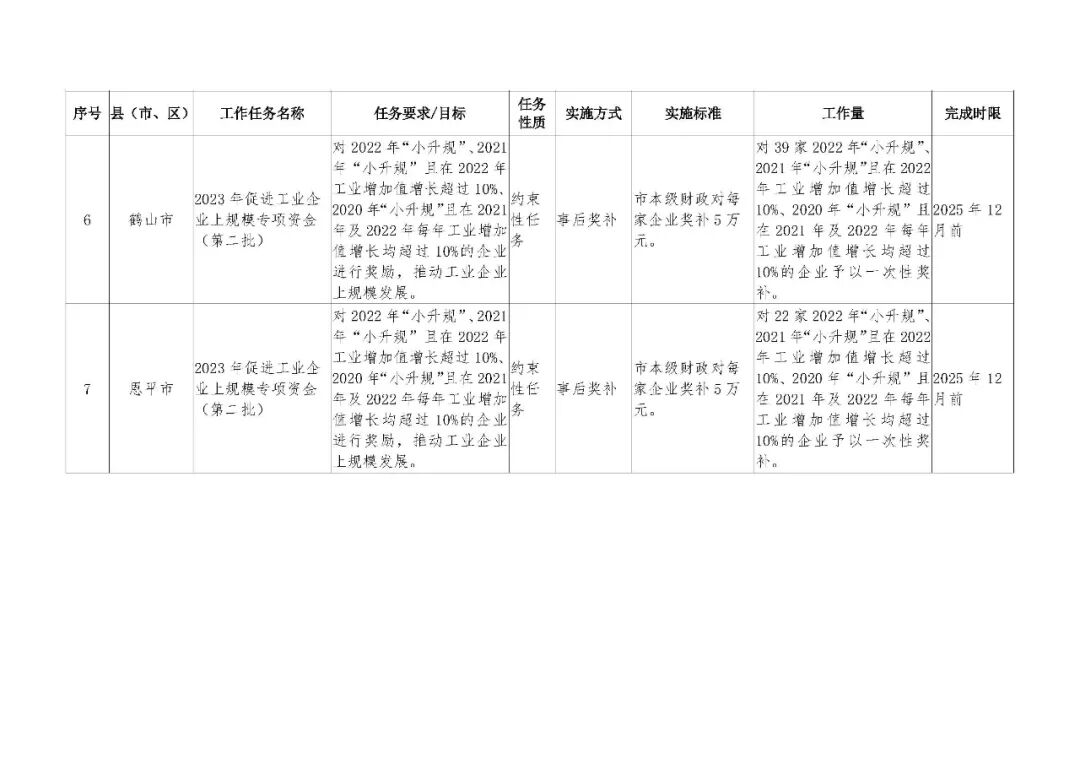 | 序号 | 县（市、区） | 工作任务名称 | 任务要求/目标 | 任务性质 | 实施方式 | 实施标准 | 工作量 | 完成时限 |
|---|---|---|---|---|---|---|---|---|
| 6 | 鹤山市 | 2023年促进工业企业上规模专项资金（第二批） | 对2022年“小升规”、2021年“小升规”且在2022年工业增加值增长超过10%、2020年“小升规”且在2021年及2022年每年工业增加值增长均超过10%的企业进行奖励，推动工业企业上规模发展。 | 约束性任务 | 事后奖补 | 市本级财政对每家企业奖补5万元。 | 对39家2022年“小升规”、2021年“小升规”且在2022年工业增加值增长超过10%、2020年“小升规”且在2021年及2022年每年工业增加值增长均超过10%的企业予以一次性奖补。 | 2025年12月前 |
| 7 | 恩平市 | 2023年促进工业企业上规模专项资金（第二批） | 对2022年“小升规”、2021年“小升规”且在2022年工业增加值增长超过10%、2020年“小升规”且在2021年及2022年每年工业增加值增长均超过10%的企业进行奖励，推动工业企业上规模发展。 | 约束性任务 | 事后奖补 | 市本级财政对每家企业奖补5万元。 | 对22家2022年“小升规”、2021年“小升规”且在2022年工业增加值增长超过10%、2020年“小升规”且在2021年及2022年每年工业增加值增长均超过10%的企业予以一次性奖补。 | 2025年12月前 |